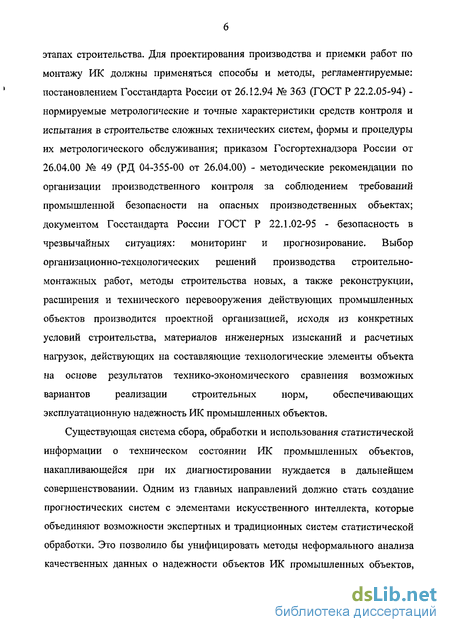 6

этапах строительства. Для проектирования производства и приемки работ по монтажу ИК должны применяться способы и методы, регламентируемые: постановлением Госстандарта России от 26.12.94 № 363 (ГОСТ Р 22.2.05-94) - нормируемые метрологические и точные характеристики средств контроля и испытания в строительстве сложных технических систем, формы и процедуры их метрологического обслуживания; приказом Госгортехнадзора России от 26.04.00 № 49 (РД 04-355-00 от 26.04.00) - методические рекомендации по организации производственного контроля за соблюдением требований промышленной безопасности на опасных производственных объектах; документом Госстандарта России ГОСТ Р 22.1.02-95 - безопасность в чрезвычайных ситуациях: мониторинг и прогнозирование. Выбор организационно-технологических решений производства строительно-монтажных работ, методы строительства новых, а также реконструкции, расширения и технического перевооружения действующих промышленных объектов производится проектной организацией, исходя из конкретных условий строительства, материалов инженерных изысканий и расчетных нагрузок, действующих на составляющие технологические элементы объекта на основе результатов технико-экономического сравнения возможных вариантов реализации строительных норм, обеспечивающих эксплуатационную надежность ИК промышленных объектов.

Существующая система сбора, обработки и использования статистической информации о техническом состоянии ИК промышленных объектов, накапливающейся при их диагностировании нуждается в дальнейшем совершенствовании. Одним из главных направлений должно стать создание прогностических систем с элементами искусственного интеллекта, которые объединяют возможности экспертных и традиционных систем статистической обработки. Это позволило бы унифицировать методы неформального анализа качественных данных о надежности объектов ИК промышленных объектов,

dsLib.net
библиотека диссертаций